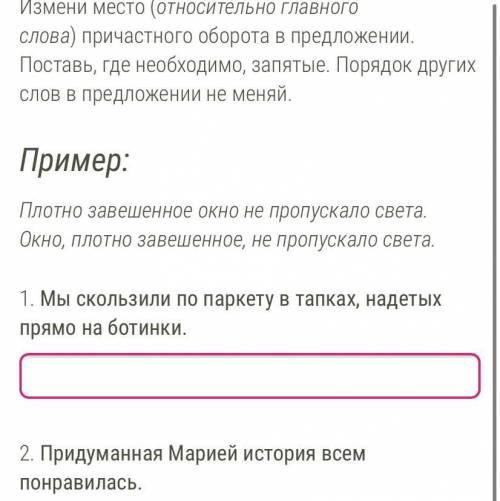 Измени место (относительно главного слова) причастного оборота в предложении. Поставь, где необходимо, запятые. Порядок других слов в предложении не меняй.

Пример:

Плотно завешенное окно не пропускало света.
Окно, плотно завешенное, не пропускало света.

1. Мы скользили по паркету в тапках, надетых прямо на ботинки.

2. Придуманная Марией история всем понравилась.